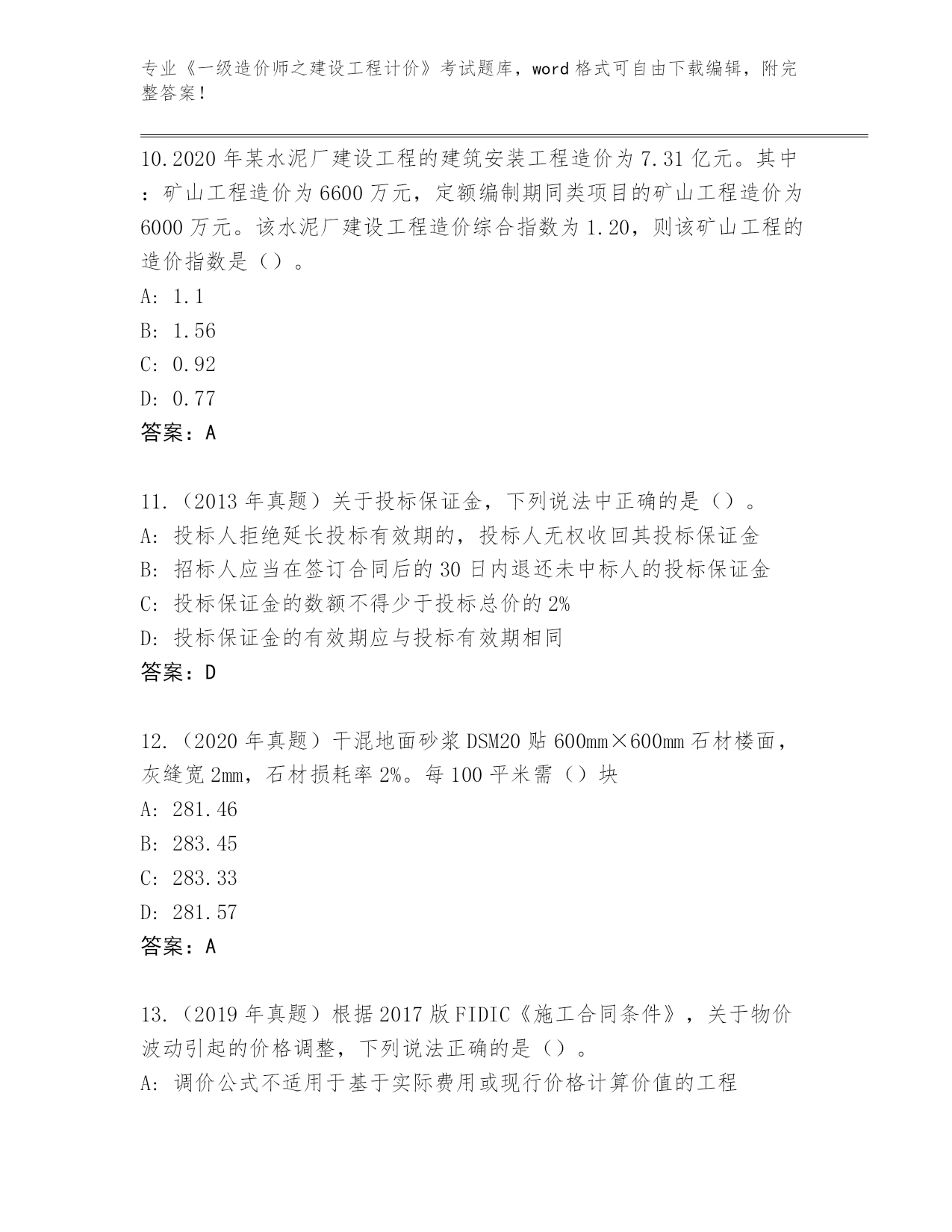 专业《一级造价师之建设工程计价》考试题库，word 格式可自由下载编辑，附完整答案！

10.2020 年某水泥厂建设工程的建筑安装工程造价为 7.31 亿元。其中：矿山工程造价为 6600 万元，定额编制期同类项目的矿山工程造价为 6000 万元。该水泥厂建设工程造价综合指数为 1.20，则该矿山工程的造价指数是（）。
A: 1.1
B: 1.56
C: 0.92
D: 0.77
答案：A

11.（2013 年真题）关于投标保证金，下列说法中正确的是（）。
A: 投标人拒绝延长投标有效期的，投标人无权收回其投标保证金
B: 招标人应当在签订合同后的 30 日内退还未中标人的投标保证金
C: 投标保证金的数额不得少于投标总价的 2%
D: 投标保证金的有效期应与投标有效期相同
答案：D

12.（2020 年真题）干混地面砂浆 DSM20 贴 600mm×600mm 石材楼面，灰缝宽 2mm，石材损耗率 2%。每 100 平米需（）块
A: 281.46
B: 283.45
C: 283.33
D: 281.57
答案：A

13.（2019 年真题）根据 2017 版 FIDIC《施工合同条件》，关于物价波动引起的价格调整，下列说法正确的是（）。
A: 调价公式不适用于基于实际费用或现行价格计算价值的工程